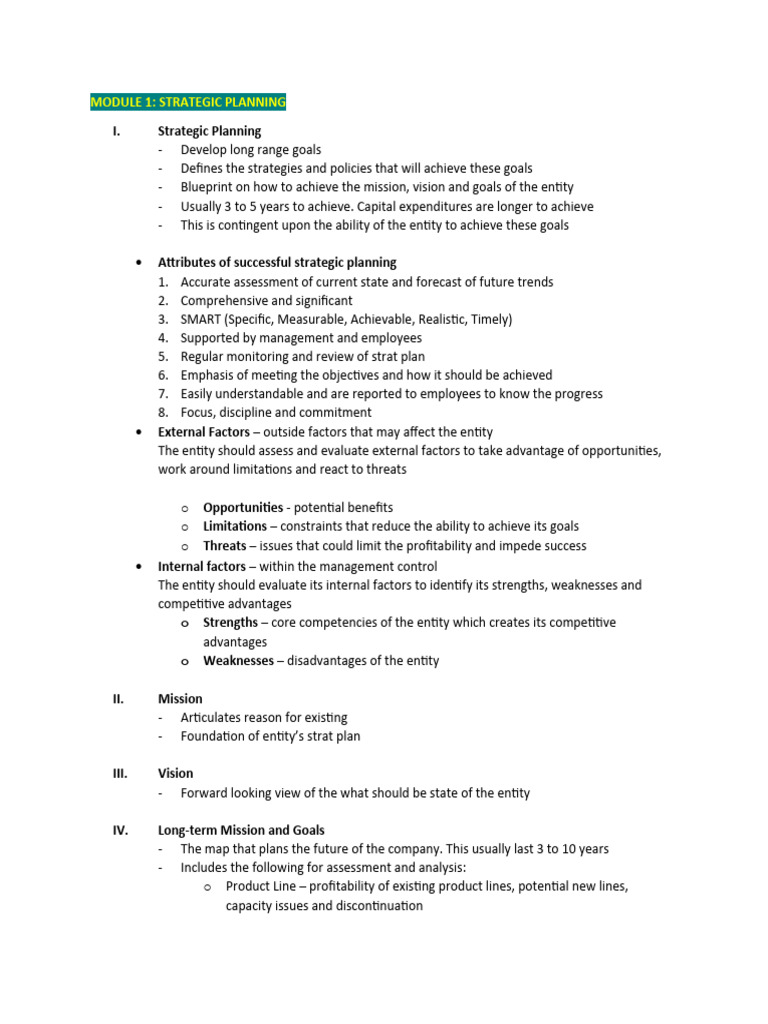 MODULE 1: STRATEGIC PLANNING

I. Strategic Planning
- Develop long range goals
- Defines the strategies and policies that will achieve these goals
- Blueprint on how to achieve the mission, vision and goals of the entity
- Usually 3 to 5 years to achieve. Capital expenditures are longer to achieve
- This is contingent upon the ability of the entity to achieve these goals

• Attributes of successful strategic planning
1. Accurate assessment of current state and forecast of future trends
2. Comprehensive and significant
3. SMART (Specific, Measurable, Achievable, Realistic, Timely)
4. Supported by management and employees
5. Regular monitoring and review of strat plan
6. Emphasis of meeting the objectives and how it should be achieved
7. Easily understandable and are reported to employees to know the progress
8. Focus, discipline and commitment

• External Factors – outside factors that may affect the entity
The entity should assess and evaluate external factors to take advantage of opportunities, work around limitations and react to threats

o Opportunities - potential benefits
o Limitations – constraints that reduce the ability to achieve its goals
o Threats – issues that could limit the profitability and impede success

• Internal factors – within the management control
The entity should evaluate its internal factors to identify its strengths, weaknesses and competitive advantages
o Strengths – core competencies of the entity which creates its competitive advantages
o Weaknesses – disadvantages of the entity

II. Mission
- Articulates reason for existing
- Foundation of entity's strat plan

III. Vision
- Forward looking view of the what should be state of the entity

IV. Long-term Mission and Goals
- The map that plans the future of the company. This usually last 3 to 10 years
- Includes the following for assessment and analysis:
o Product Line – profitability of existing product lines, potential new lines, capacity issues and discontinuation